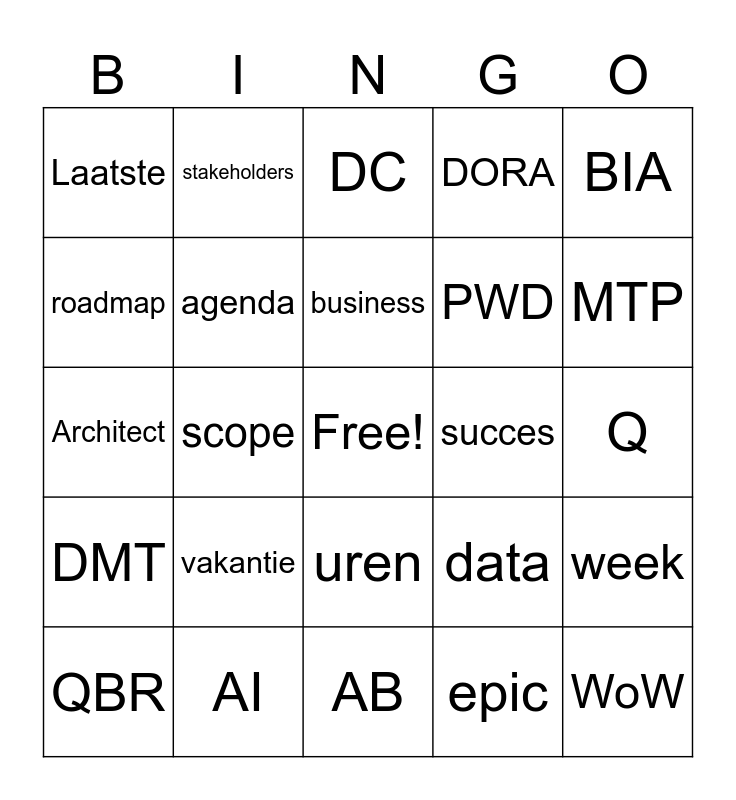 | B | I | N | G | O |
|---|---|---|---|---|
| Laatste | stakeholders | DC | DORA | BIA |
| roadmap | agenda | business | PWD | MTP |
| Architect | scope | Free! | succes | Q |
| DMT | vakantie | uren | data | week |
| QBR | AI | AB | epic | WoW |